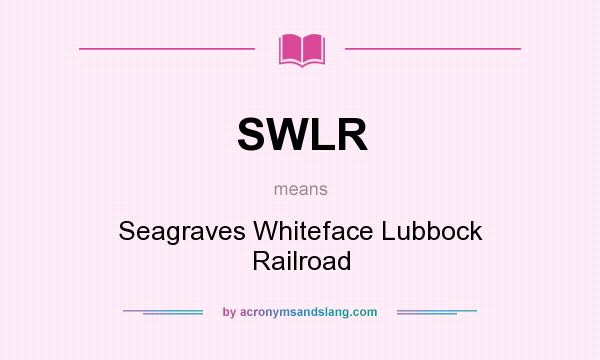 SWLR

means

Seagraves Whiteface Lubbock Railroad

by acronymsandslang.com